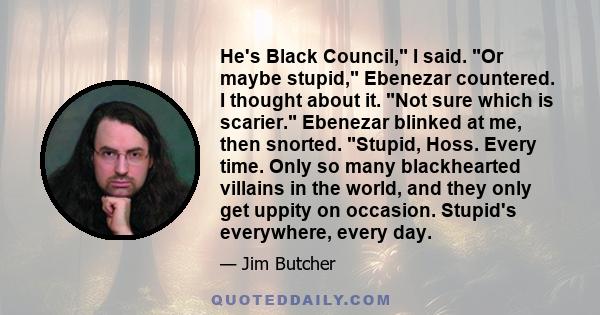 He's Black Council," I said. "Or maybe stupid," Ebenezar countered. I thought about it. "Not sure which is scarier." Ebenezar blinked at me, then snorted. "Stupid, Hoss. Every time. Only so many blackhearted villains in the world, and they only get uppity on occasion. Stupid's everywhere, every day.

— Jim Butcher

QUOTEDDAILY.COM